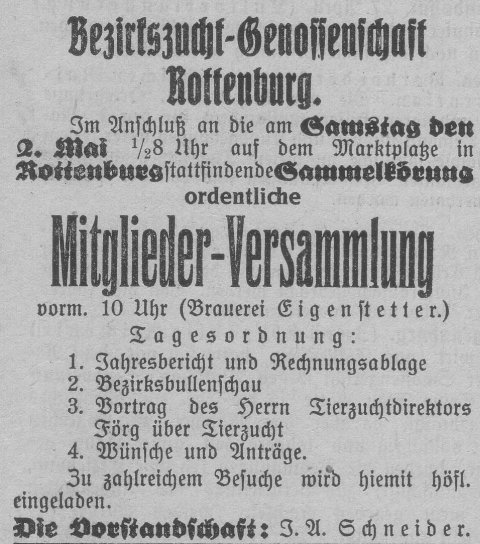 Bezirkszucht-Genossenschaft Rottenburg.

Im Anschluß an die am Samstag den 2. Mai $\frac{1}{2}$8 Uhr auf dem Marktplatze in Rottenburg stattfindende Sammelkörung ordentliche

Mitglieder-Versammlung

vorm. 10 Uhr (Brauerei Eigenstetter.)

Tagesordnung:

1. Jahresbericht und Rechnungsablage
2. Bezirksbullenschau
3. Vortrag des Herrn Tierzuchtdirektors Förg über Tierzucht
4. Wünsche und Anträge.

Zu zahlreichem Besuche wird hiemit höfl. eingeladen.

Die Vorstandschaft: J. A. Schneider.